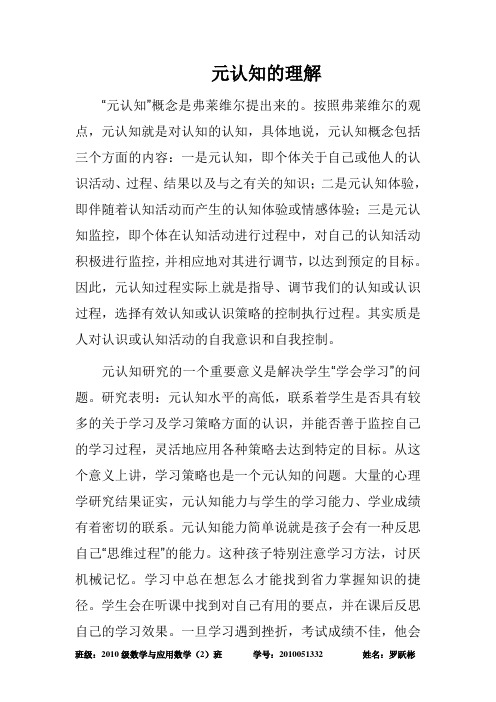 元认知的理解

“元认知”概念是弗莱维尔提出来的。按照弗莱维尔的观点，元认知就是对认知的认知，具体地说，元认知概念包括三个方面的内容：一是元认知，即个体关于自己或他人的认识活动、过程、结果以及与之有关的知识；二是元认知体验，即伴随着认知活动而产生的认知体验或情感体验；三是元认知监控，即个体在认知活动进行过程中，对自己的认知活动积极进行监控，并相应地对其进行调节，以达到预定的目标。因此，元认知过程实际上就是指导、调节我们的认知或认识过程，选择有效认知或认识策略的控制执行过程。其实质是人对认识或认知活动的自我意识和自我控制。

元认知研究的一个重要意义是解决学生“学会学习”的问题。研究表明：元认知水平的高低，联系着学生是否具有较多的关于学习及学习策略方面的认识，并能否善于监控自己的学习过程，灵活地应用各种策略去达到特定的目标。从这个意义上讲，学习策略也是一个元认知的问题。大量的心理学研究结果证实，元认知能力与学生的学习能力、学业成绩有着密切的联系。元认知能力简单说就是孩子会有一种反思自己“思维过程”的能力。这种孩子特别注意学习方法，讨厌机械记忆。学习中总在想怎么才能找到省力掌握知识的捷径。学生会在听课中找到对自己有用的要点，并在课后反思自己的学习效果。一旦学习遇到挫折，考试成绩不佳，他会

班级：2010 级数学与应用数学（2）班　　学号：2010051332　　姓名：罗跃彬